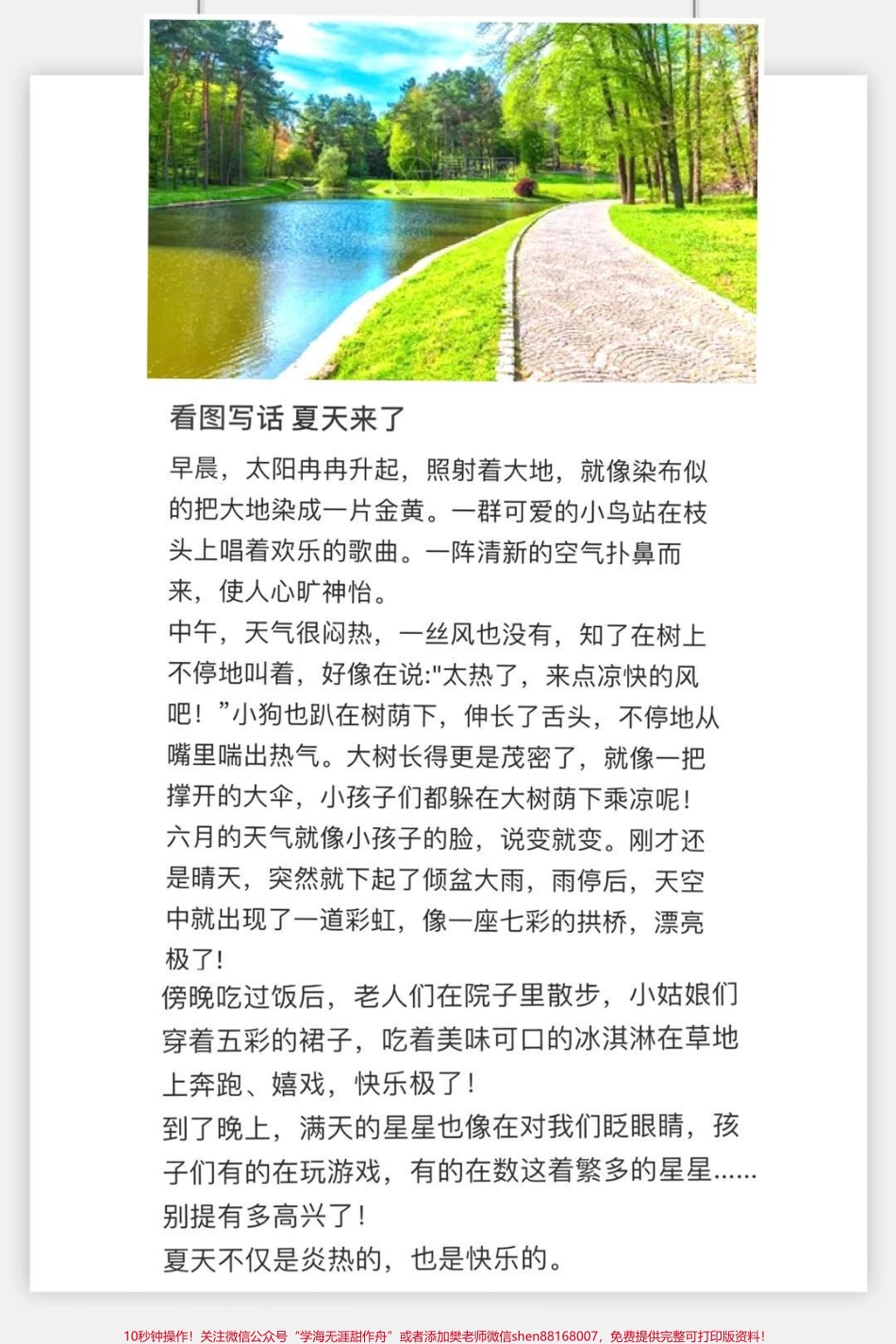 看图写话 夏天来了

早晨，太阳冉冉升起，照射着大地，就像染布似的把大地染成一片金黄。一群可爱的小鸟站在枝头上唱着欢乐的歌曲。一阵清新的空气扑鼻而来，使人心旷神怡。

中午，天气很闷热，一丝风也没有，知了在树上不停地叫着，好像在说:"太热了，来点凉快的风吧！”小狗也趴在树荫下，伸长了舌头，不停地从嘴里喘出热气。大树长得更是茂密了，就像一把撑开的大伞，小孩子们都躲在大树荫下乘凉呢！

六月的天气就像小孩子的脸，说变就变。刚才还是晴天，突然就下起了倾盆大雨，雨停后，天空中就出现了一道彩虹，像一座七彩的拱桥，漂亮极了！

傍晚吃过饭后，老人们在院子里散步，小姑娘们穿着五彩的裙子，吃着美味可口的冰淇淋在草地上奔跑、嬉戏，快乐极了！

到了晚上，满天的星星也像在对我们眨眼睛，孩子们有的在玩游戏，有的在数这着繁多的星星……别提有多高兴了！

夏天不仅是炎热的，也是快乐的。

10秒钟操作！关注微信公众号“学海无涯甜作舟”或者添加樊老师微信shen88168007，免费提供完整可打印版资料！